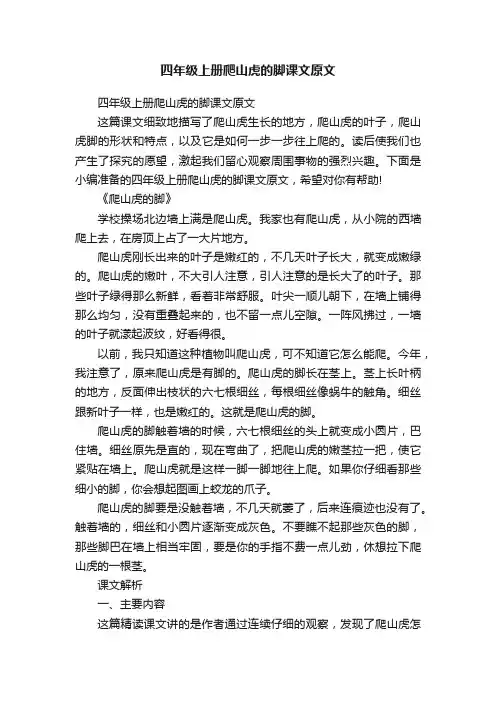 四年级上册爬山虎的脚课文原文

四年级上册爬山虎的脚课文原文

这篇课文细致地描写了爬山虎生长的地方，爬山虎的叶子，爬山虎脚的形状和特点，以及它是如何一步一步往上爬的。读后使我们也产生了探究的愿望，激起我们留心观察周围事物的强烈兴趣。下面是小编准备的四年级上册爬山虎的脚课文原文，希望对你有帮助!

《爬山虎的脚》

学校操场北边墙上满是爬山虎。我家也有爬山虎，从小院的西墙爬上去，在房顶上占了一大片地方。

爬山虎刚长出来的叶子是嫩红的，不几天叶子长大，就变成嫩绿的。爬山虎的嫩叶，不大引人注意，引人注意的是长大了的叶子。那些叶子绿得那么新鲜，看着非常舒服。叶尖一顺儿朝下，在墙上铺得那么均匀，没有重叠起来的，也不留一点儿空隙。一阵风拂过，一墙的叶子就漾起波纹，好看得很。

以前，我只知道这种植物叫爬山虎，可不知道它怎么能爬。今年，我注意了，原来爬山虎是有脚的。爬山虎的脚长在茎上。茎上长叶柄的地方，反面伸出枝状的六七根细丝，每根细丝像蜗牛的触角。细丝跟新叶子一样，也是嫩红的。这就是爬山虎的脚。

爬山虎的脚触着墙的时候，六七根细丝的头上就变成小圆片，巴住墙。细丝原先是直的，现在弯曲了，把爬山虎的嫩茎拉一把，使它紧贴在墙上。爬山虎就是这样一脚一脚地往上爬。如果你仔细看那些细小的脚，你会想起图画上蛟龙的爪子。

爬山虎的脚要是没触着墙，不几天就萎了，后来连痕迹也没有了。触着墙的，细丝和小圆片逐渐变成灰色。不要瞧不起那些灰色的脚，那些脚巴在墙上相当牢固，要是你的手指不费一点儿劲，休想拉下爬山虎的一根茎。

课文解析

一、主要内容

这篇精读课文讲的是作者通过连续仔细的观察，发现了爬山虎怎